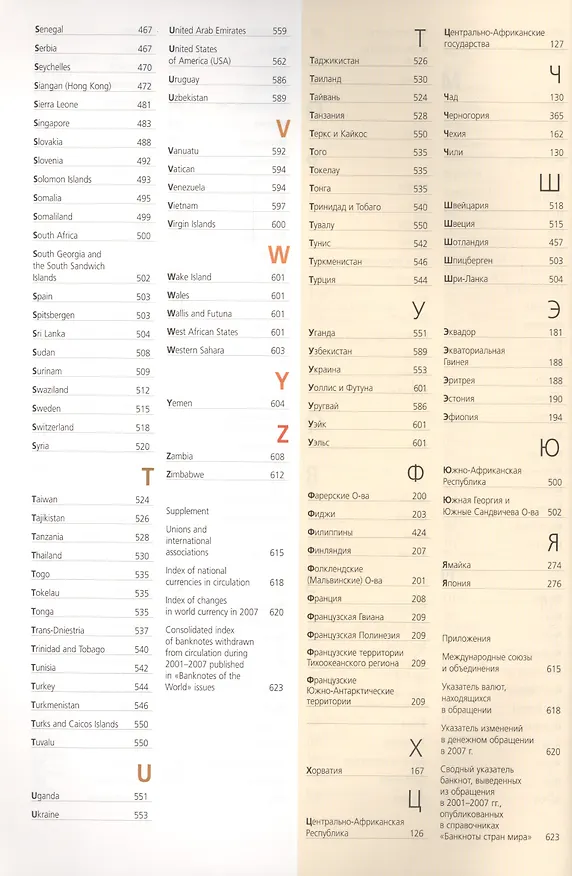 Senegal 467
Serbia 467
Seychelles 470
Siangan (Hong Kong) 472
Sierra Leone 481
Singapore 483
Slovakia 488
Slovenia 492
Solomon Islands 493
Somalia 495
Somaliland 499
South Africa 500
South Georgia and the South Sandwich Islands 502
Spain 503
Spitsbergen 503
Sri Lanka 504
Sudan 508
Surinam 509
Swaziland 512
Sweden 515
Switzerland 518
Syria 520

T

Taiwan 524
Tajikistan 526
Tanzania 528
Thailand 530
Togo 535
Tokelau 535
Tonga 535
Trans-Dniestria 537
Trinidad and Tobago 540
Tunisia 542
Turkey 544
Turkmenistan 546
Turks and Caicos Islands 550
Tuvalu 550

U

Uganda 551
Ukraine 553

United Arab Emirates 559
United States of America (USA) 562
Uruguay 586
Uzbekistan 589

V

Vanuatu 592
Vatican 594
Venezuela 594
Vietnam 597
Virgin Islands 600

W

Wake Island 601
Wales 601
Wallis and Futuna 601
West African States 601
Western Sahara 603

Y

Yemen 604

Z

Zambia 608
Zimbabwe 612

Supplement

Unions and international associations 615

Index of national currencies in circulation 618

Index of changes in world currency in 2007 620

Consolidated index of banknotes withdrawn from circulation during 2001–2007 published in «Banknotes of the World» issues 623

Т

Таджикистан 526
Таиланд 530
Тайвань 524
Танзания 528
Теркс и Кайкос 550
Того 535
Токелау 535
Тонга 535
Тринидад и Тобаго 540
Тувалу 550
Тунис 542
Туркменистан 546
Турция 544

У

Уганда 551
Узбекистан 589
Украина 553
Уоллис и Футуна 601
Уругвай 586
Уэйк 601
Уэльс 601

Ф

Фарерские О-ва 200
Фиджи 203
Филиппины 424
Финляндия 207
Фолклендские (Мальвинские) О-ва 201
Франция 208
Французская Гвиана 209
Французская Полинезия 209
Французские территории Тихоокеанского региона 209
Французские Южно-Антарктические территории 209

Х

Хорватия 167

Ц

Центрально-Африканская Республика 126

Центрально-Африканские государства 127

Ч

Чад 130
Черногория 365
Чехия 162
Чили 130

Ш

Швейцария 518
Швеция 515
Шотландия 457
Шпицберген 503
Шри-Ланка 504

Э

Эквадор 181
Экваториальная Гвинея 188
Эритрея 188
Эстония 190
Эфиопия 194

Ю

Южно-Африканская Республика 500
Южная Георгия и Южные Сандвичева О-ва 502

Я

Ямайка 274
Япония 276

Приложения

Международные союзы и объединения 615

Указатель валют, находящихся в обращении 618

Указатель изменений в денежном обращении в 2007 г. 620

Сводный указатель банкнот, выведенных из обращения в 2001–2007 гг., опубликованных в справочниках «Банкноты стран мира» 623